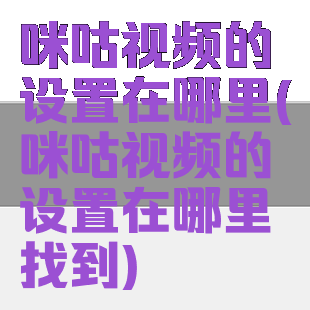 咪咕视频的设置在哪里(咪咕视频的设置在哪里找到)